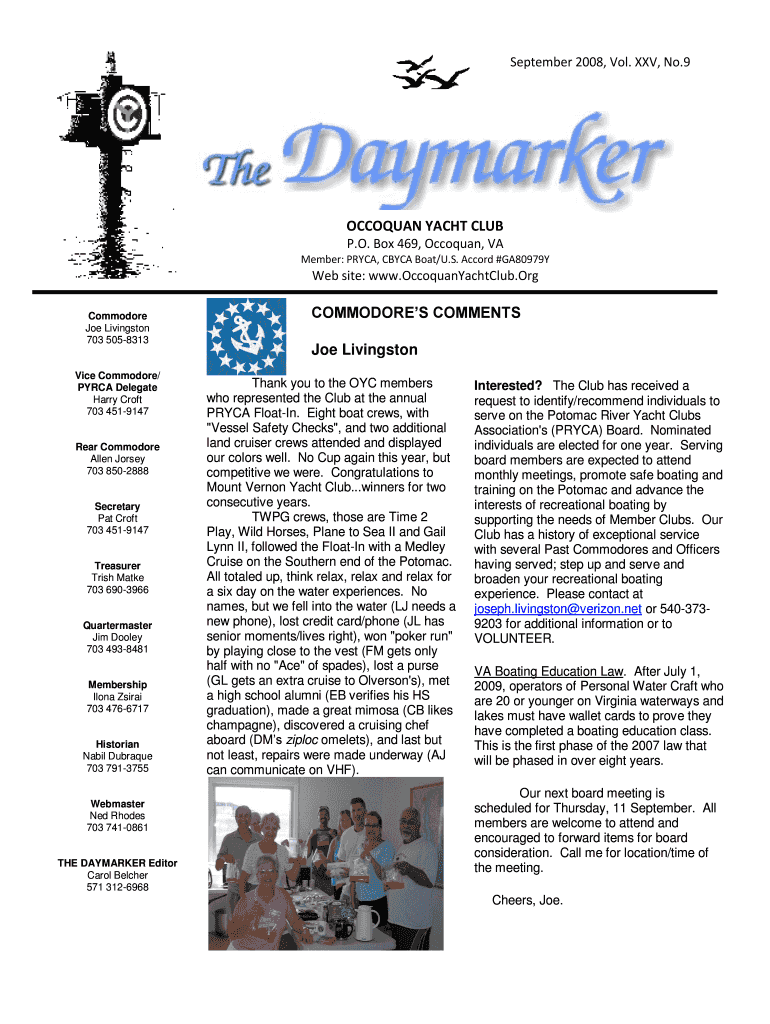 September 2008, Vol. XXV, No.9

The Daymarker

OCCOQUAN YACHT CLUB
P.O. Box 469, Occoquan, VA
Member: PRYCA, CBYCA Boat/U.S. Accord #GA80979Y
Web site: www.OccoquanYachtClub.Org

Commodore
Joe Livingston
703 505-8313

Vice Commodore/
PYRCA Delegate
Harry Croft
703 451-9147

Rear Commodore
Allen Jorsey
703 850-2888

Secretary
Pat Croft
703 451-9147

Treasurer
Trish Matke
703 690-3966

Quartermaster
Jim Dooley
703 493-8481

Membership
Ilona Zsirai
703 476-6717

Historian
Nabil Dubraque
703 791-3755

Webmaster
Ned Rhodes
703 741-0861

THE DAYMARKER Editor
Carol Belcher
571 312-6968

COMMODORE'S COMMENTS

Joe Livingston

Thank you to the OYC members who represented the Club at the annual PRYCA Float-In. Eight boat crews, with "Vessel Safety Checks", and two additional land cruiser crews attended and displayed our colors well. No Cup again this year, but competitive we were. Congratulations to Mount Vernon Yacht Club...winners for two consecutive years.

TWPG crews, those are Time 2 Play, Wild Horses, Plane to Sea II and Gail Lynn II, followed the Float-In with a Medley Cruise on the Southern end of the Potomac. All totaled up, think relax, relax and relax for a six day on the water experiences. No names, but we fell into the water (LJ needs a new phone), lost credit card/phone (JL has senior moments/lives right), won "poker run" by playing close to the vest (FM gets only half with no "Ace" of spades), lost a purse (GL gets an extra cruise to Olverson's), met a high school alumni (EB verifies his HS graduation), made a great mimosa (CB likes champagne), discovered a cruising chef aboard (DM's ziploc omelets), and last but not least, repairs were made underway (AJ can communicate on VHF).

Interested? The Club has received a request to identify/recommend individuals to serve on the Potomac River Yacht Clubs Association's (PRYCA) Board. Nominated individuals are elected for one year. Serving board members are expected to attend monthly meetings, promote safe boating and training on the Potomac and advance the interests of recreational boating by supporting the needs of Member Clubs. Our Club has a history of exceptional service with several Past Commodores and Officers having served; step up and serve and broaden your recreational boating experience. Please contact at joseph.livingston@verizon.net or 540-373-9203 for additional information or to VOLUNTEER.

VA Boating Education Law. After July 1, 2009, operators of Personal Water Craft who are 20 or younger on Virginia waterways and lakes must have wallet cards to prove they have completed a boating education class. This is the first phase of the 2007 law that will be phased in over eight years.

Our next board meeting is scheduled for Thursday, 11 September. All members are welcome to attend and encouraged to forward items for board consideration. Call me for location/time of the meeting.

Cheers, Joe.